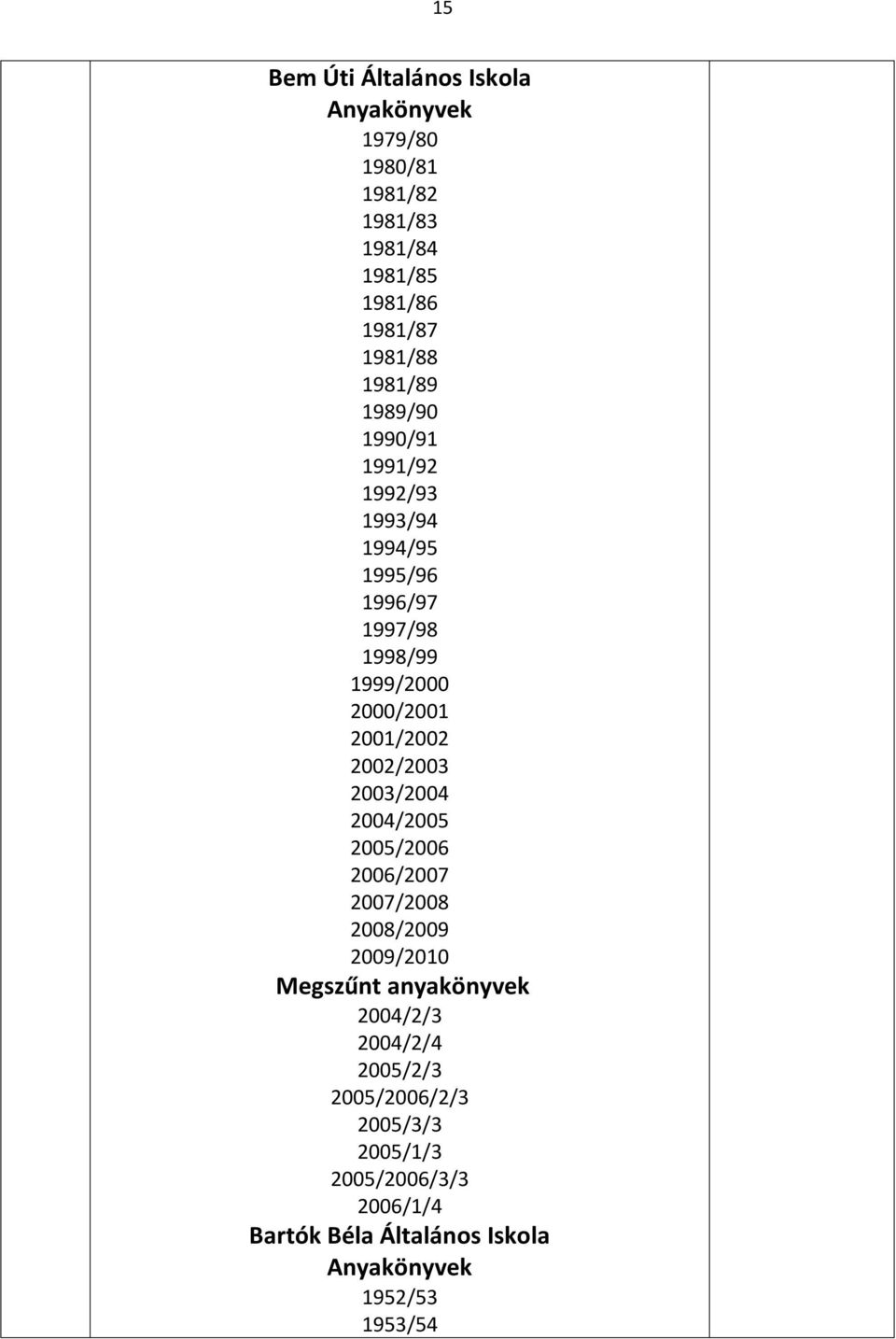 15

Bem Úti Általános Iskola
Anyakönyvek
1979/80
1980/81
1981/82
1981/83
1981/84
1981/85
1981/86
1981/87
1981/88
1981/89
1989/90
1990/91
1991/92
1992/93
1993/94
1994/95
1995/96
1996/97
1997/98
1998/99
1999/2000
2000/2001
2001/2002
2002/2003
2003/2004
2004/2005
2005/2006
2006/2007
2007/2008
2008/2009
2009/2010
Megszűnt anyakönyvek
2004/2/3
2004/2/4
2005/2/3
2005/2006/2/3
2005/3/3
2005/1/3
2005/2006/3/3
2006/1/4
Bartók Béla Általános Iskola
Anyakönyvek
1952/53
1953/54